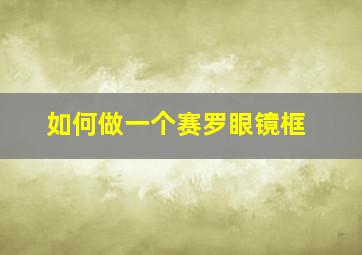 如何做一个赛罗眼镜框